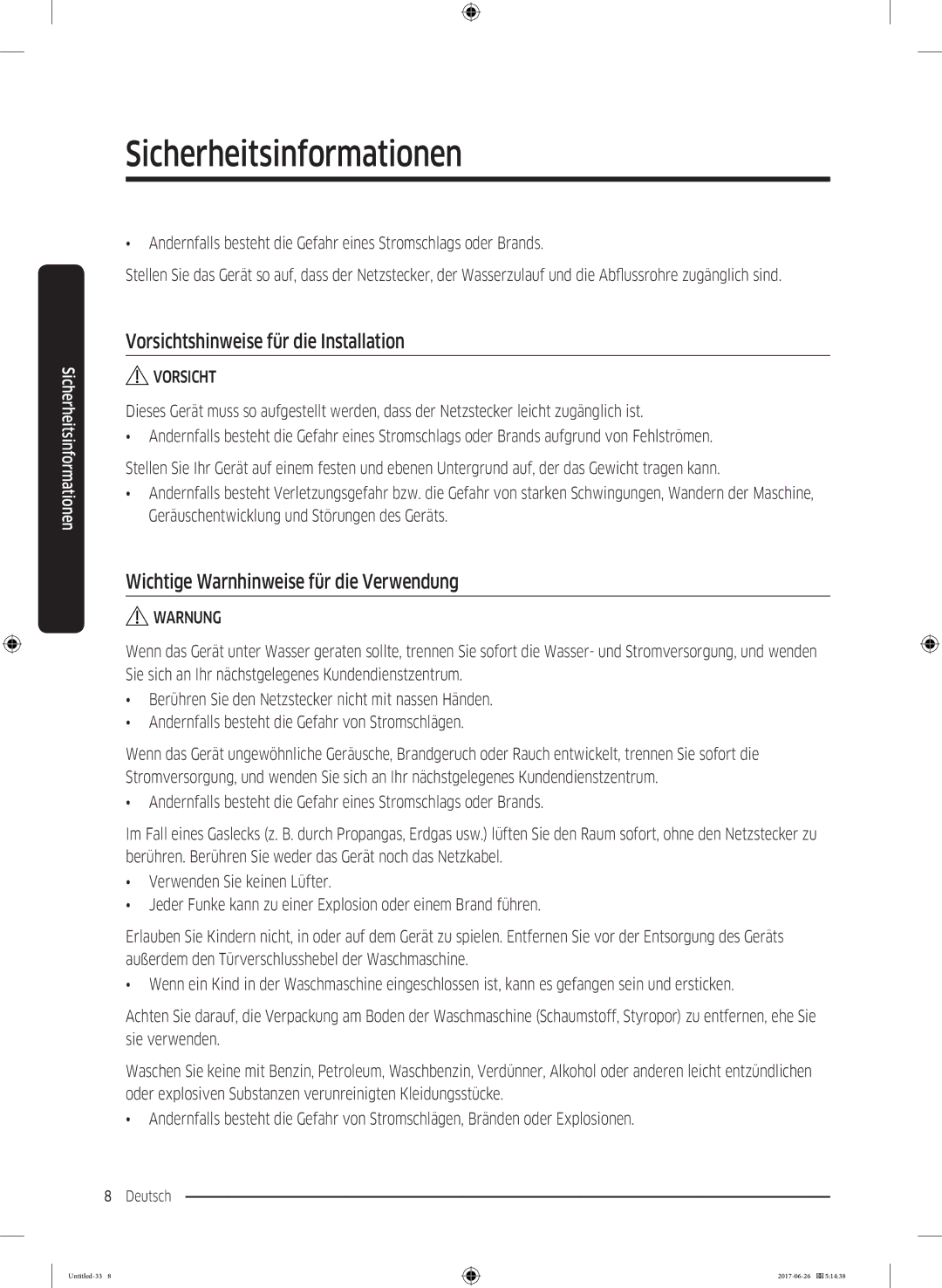 Sicherheitsinformationen

• Andernfalls besteht die Gefahr eines Stromschlags oder Brands.

Stellen Sie das Gerät so auf, dass der Netzstecker, der Wasserzulauf und die Abflussrohre zugänglich sind.

Vorsichtshinweise für die Installation

VORSICHT

Dieses Gerät muss so aufgestellt werden, dass der Netzstecker leicht zugänglich ist.

• Andernfalls besteht die Gefahr eines Stromschlags oder Brands aufgrund von Fehlströmen.

Stellen Sie Ihr Gerät auf einem festen und ebenen Untergrund auf, der das Gewicht tragen kann.

• Andernfalls besteht Verletzungsgefahr bzw. die Gefahr von starken Schwingungen, Wandern der Maschine, Geräuschentwicklung und Störungen des Geräts.

Wichtige Warnhinweise für die Verwendung

WARNUNG

Wenn das Gerät unter Wasser geraten sollte, trennen Sie sofort die Wasser- und Stromversorgung, und wenden Sie sich an Ihr nächstgelegenes Kundendienstzentrum.

• Berühren Sie den Netzstecker nicht mit nassen Händen.
• Andernfalls besteht die Gefahr von Stromschlägen.

Wenn das Gerät ungewöhnliche Geräusche, Brandgeruch oder Rauch entwickelt, trennen Sie sofort die Stromversorgung, und wenden Sie sich an Ihr nächstgelegenes Kundendienstzentrum.

• Andernfalls besteht die Gefahr eines Stromschlags oder Brands.

Im Fall eines Gaslecks (z. B. durch Propangas, Erdgas usw.) lüften Sie den Raum sofort, ohne den Netzstecker zu berühren. Berühren Sie weder das Gerät noch das Netzkabel.

• Verwenden Sie keinen Lüfter.
• Jeder Funke kann zu einer Explosion oder einem Brand führen.

Erlauben Sie Kindern nicht, in oder auf dem Gerät zu spielen. Entfernen Sie vor der Entsorgung des Geräts außerdem den Türverschlusshebel der Waschmaschine.

• Wenn ein Kind in der Waschmaschine eingeschlossen ist, kann es gefangen sein und ersticken.

Achten Sie darauf, die Verpackung am Boden der Waschmaschine (Schaumstoff, Styropor) zu entfernen, ehe Sie sie verwenden.

Waschen Sie keine mit Benzin, Petroleum, Waschbenzin, Verdünner, Alkohol oder anderen leicht entzündlichen oder explosiven Substanzen verunreinigten Kleidungsstücke.

• Andernfalls besteht die Gefahr von Stromschlägen, Bränden oder Explosionen.

Sicherheitsinformationen

8 Deutsch

Untitled-33 8

2017-06-26 5:14:38